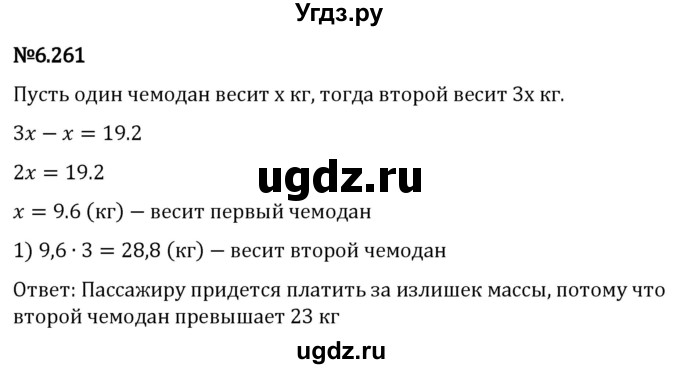 Угдз.ру

№6.261

Пусть один чемодан весит x кг, тогда второй весит 3x кг.

$3x - x = 19.2$

$2x = 19.2$

ugdz.ru

$x = 9.6$ (кг) — весит первый чемодан

1) $9,6 \cdot 3 = 28,8$ (кг) — весит второй чемодан

Ответ: Пассажиру придется платить за излишек массы, потому что второй чемодан превышает 23 кг

ugdz.ru